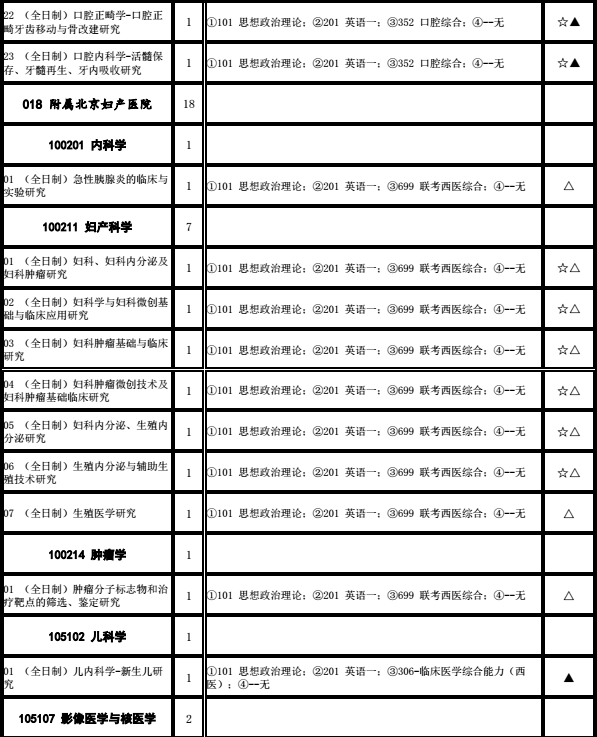 | | | | |
|---|---|---|---|
| 22 （全日制）口腔正畸学-口腔正畸牙齿移动与骨改建研究 | 1 | ①101 思想政治理论；②201 英语一；③352 口腔综合；④--无 | ☆▲ |
| 23 （全日制）口腔内科学-活髓保存、牙髓再生、牙内吸收研究 | 1 | ①101 思想政治理论；②201 英语一；③352 口腔综合；④--无 | ☆▲ |
| 018 附属北京妇产医院 | 18 | | |
| 100201 内科学 | 1 | | |
| 01 （全日制）急性胰腺炎的临床与实验研究 | 1 | ①101 思想政治理论；②201 英语一；③699 联考西医综合；④--无 | △ |
| 100211 妇产科学 | 7 | | |
| 01 （全日制）妇科、妇科内分泌及妇科肿瘤研究 | 1 | ①101 思想政治理论；②201 英语一；③699 联考西医综合；④--无 | ☆△ |
| 02 （全日制）妇科学与妇科微创基础与临床应用研究 | 1 | ①101 思想政治理论；②201 英语一；③699 联考西医综合；④--无 | ☆△ |
| 03 （全日制）妇科肿瘤基础与临床研究 | 1 | ①101 思想政治理论；②201 英语一；③699 联考西医综合；④--无 | ☆△ |
| 04 （全日制）妇科肿瘤微创技术及妇科肿瘤基础临床研究 | 1 | ①101 思想政治理论；②201 英语一；③699 联考西医综合；④--无 | ☆△ |
| 05 （全日制）妇科内分泌、生殖内分泌研究 | 1 | ①101 思想政治理论；②201 英语一；③699 联考西医综合；④--无 | ☆△ |
| 06 （全日制）生殖内分泌与辅助生殖技术研究 | 1 | ①101 思想政治理论；②201 英语一；③699 联考西医综合；④--无 | ☆△ |
| 07 （全日制）生殖医学研究 | 1 | ①101 思想政治理论；②201 英语一；③699 联考西医综合；④--无 | △ |
| 100214 肿瘤学 | 1 | | |
| 01 （全日制）肿瘤分子标志物和治疗靶点的筛选、鉴定研究 | 1 | ①101 思想政治理论；②201 英语一；③699 联考西医综合；④--无 | △ |
| 105102 儿科学 | 1 | | |
| 01 （全日制）儿内科学-新生儿研究 | 1 | ①101 思想政治理论；②201 英语一；③306-临床医学综合能力（西医）；④--无 | ▲ |
| 105107 影像医学与核医学 | 2 | | |